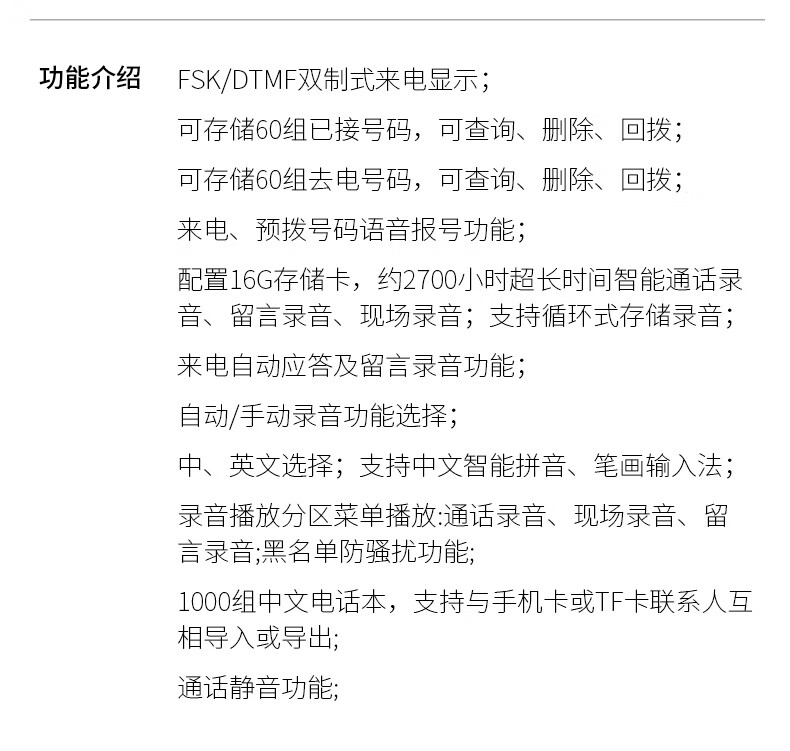 功能介绍 FSK/DTMF双制式来电显示；

可存储60组已接号码，可查询、删除、回拨；

可存储60组去电号码，可查询、删除、回拨；

来电、预拨号码语音报号功能；

配置16G存储卡，约2700小时超长时间智能通话录音、留言录音、现场录音；支持循环式存储录音；

来电自动应答及留言录音功能；

自动/手动录音功能选择；

中、英文选择；支持中文智能拼音、笔画输入法；

录音播放分区菜单播放:通话录音、现场录音、留言录音;黑名单防骚扰功能;

1000组中文电话本，支持与手机卡或TF卡联系人互相导入或导出;

通话静音功能;